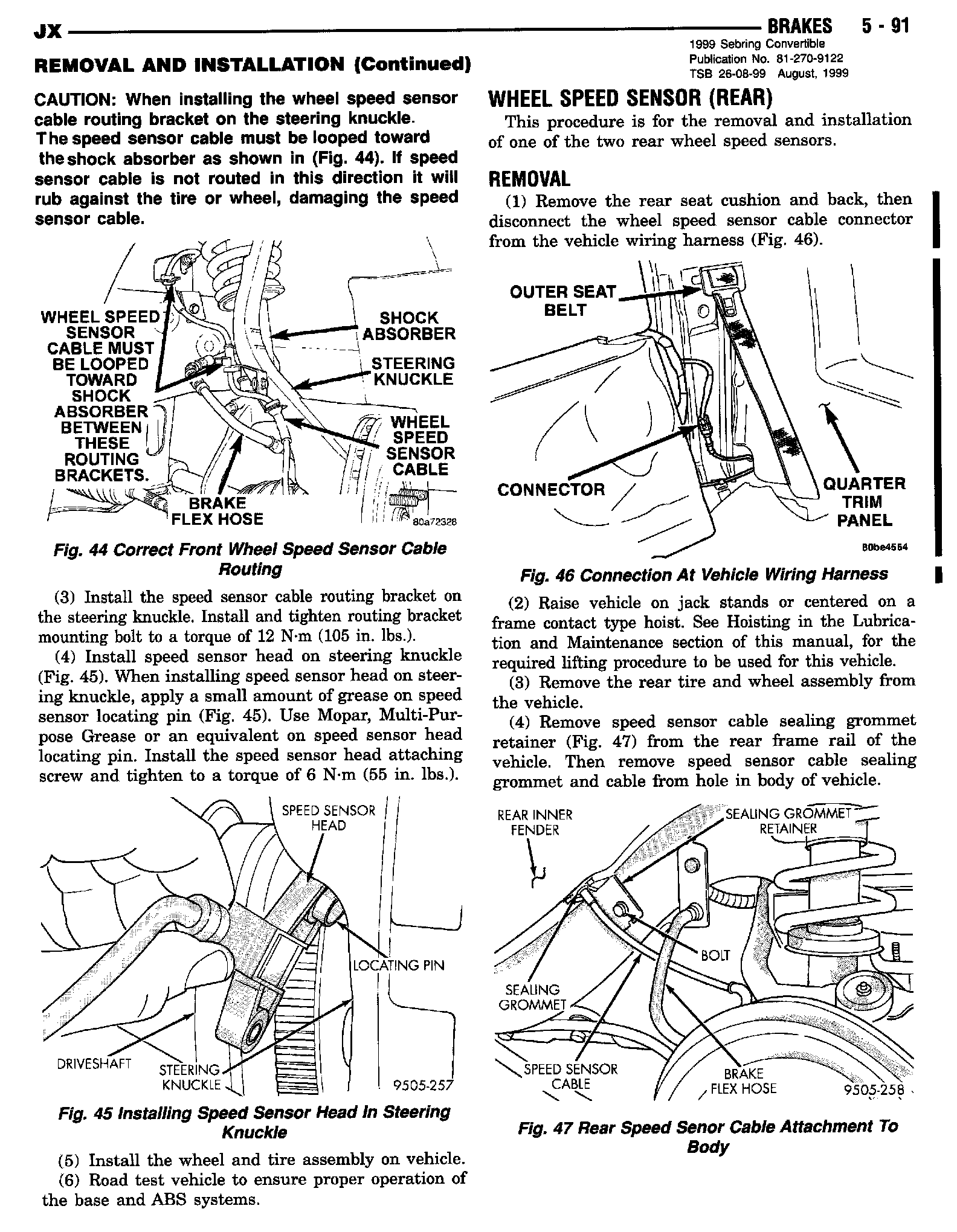 JX BRAKES 5 - 91

1999 Sebring Convertible
Publication No. 81-270-9122
TSB 26-08-99 August, 1999

REMOVAL AND INSTALLATION (Continued)

CAUTION: When installing the wheel speed sensor cable routing bracket on the steering knuckle. The speed sensor cable must be looped toward the shock absorber as shown in (Fig. 44). If speed sensor cable is not routed in this direction it will rub against the tire or wheel, damaging the speed sensor cable.

WHEEL SPEED SENSOR CABLE MUST BE LOOPED TOWARD SHOCK ABSORBER BETWEEN THESE ROUTING BRACKETS.
SHOCK ABSORBER
STEERING KNUCKLE
WHEEL SPEED SENSOR CABLE
BRAKE FLEX HOSE
80a72328

Fig. 44 Correct Front Wheel Speed Sensor Cable Routing

(3) Install the speed sensor cable routing bracket on the steering knuckle. Install and tighten routing bracket mounting bolt to a torque of 12 N·m (105 in. lbs.).

(4) Install speed sensor head on steering knuckle (Fig. 45). When installing speed sensor head on steering knuckle, apply a small amount of grease on speed sensor locating pin (Fig. 45). Use Mopar, Multi-Purpose Grease or an equivalent on speed sensor head locating pin. Install the speed sensor head attaching screw and tighten to a torque of 6 N·m (55 in. lbs.).

SPEED SENSOR HEAD
LOCATING PIN
DRIVESHAFT
STEERING KNUCKLE
9505-257

Fig. 45 Installing Speed Sensor Head In Steering Knuckle

(5) Install the wheel and tire assembly on vehicle.

(6) Road test vehicle to ensure proper operation of the base and ABS systems.

WHEEL SPEED SENSOR (REAR)

This procedure is for the removal and installation of one of the two rear wheel speed sensors.

REMOVAL

(1) Remove the rear seat cushion and back, then disconnect the wheel speed sensor cable connector from the vehicle wiring harness (Fig. 46).

OUTER SEAT BELT
CONNECTOR
QUARTER TRIM PANEL
80be4554

Fig. 46 Connection At Vehicle Wiring Harness

(2) Raise vehicle on jack stands or centered on a frame contact type hoist. See Hoisting in the Lubrication and Maintenance section of this manual, for the required lifting procedure to be used for this vehicle.

(3) Remove the rear tire and wheel assembly from the vehicle.

(4) Remove speed sensor cable sealing grommet retainer (Fig. 47) from the rear frame rail of the vehicle. Then remove speed sensor cable sealing grommet and cable from hole in body of vehicle.

REAR INNER FENDER
SEALING GROMMET RETAINER
BOLT
SEALING GROMMET
SPEED SENSOR CABLE
BRAKE FLEX HOSE
9505-258

Fig. 47 Rear Speed Senor Cable Attachment To Body